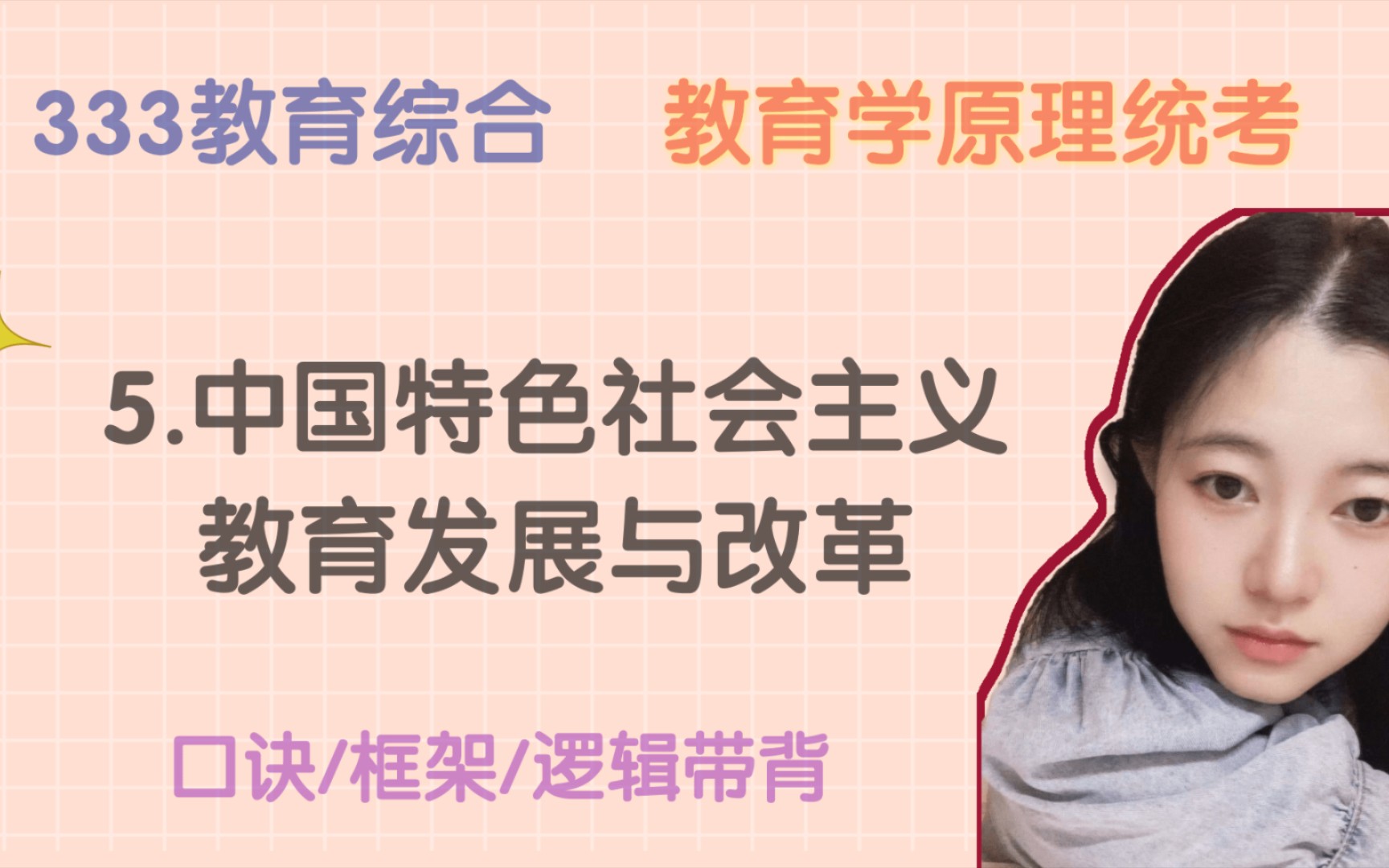 333教育综合　教育学原理统考

5.中国特色社会主义教育发展与改革

口诀/框架/逻辑带背